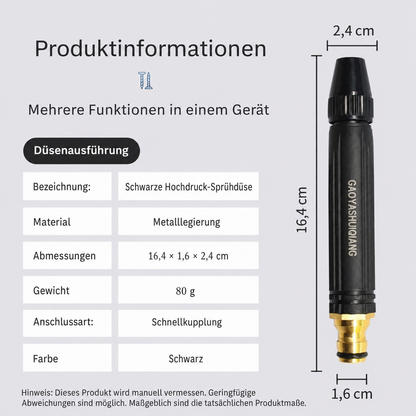 Produktinformationen

Mehrere Funktionen in einem Gerät

Düsenausführung

| Bezeichnung: | Schwarze Hochdruck-Sprühdüse |
|---|---|
| Material | Metalllegierung |
| Abmessungen | 16,4 × 1,6 × 2,4 cm |
| Gewicht | 80 g |
| Anschlussart: | Schnellkupplung |
| Farbe | Schwarz |

Hinweis: Dieses Produkt wird manuell vermessen. Geringfügige Abweichungen sind möglich. Maßgeblich sind die tatsächlichen Produktmaße.

2,4 cm

16,4 cm

GAOYASHUIQIANG

1,6 cm